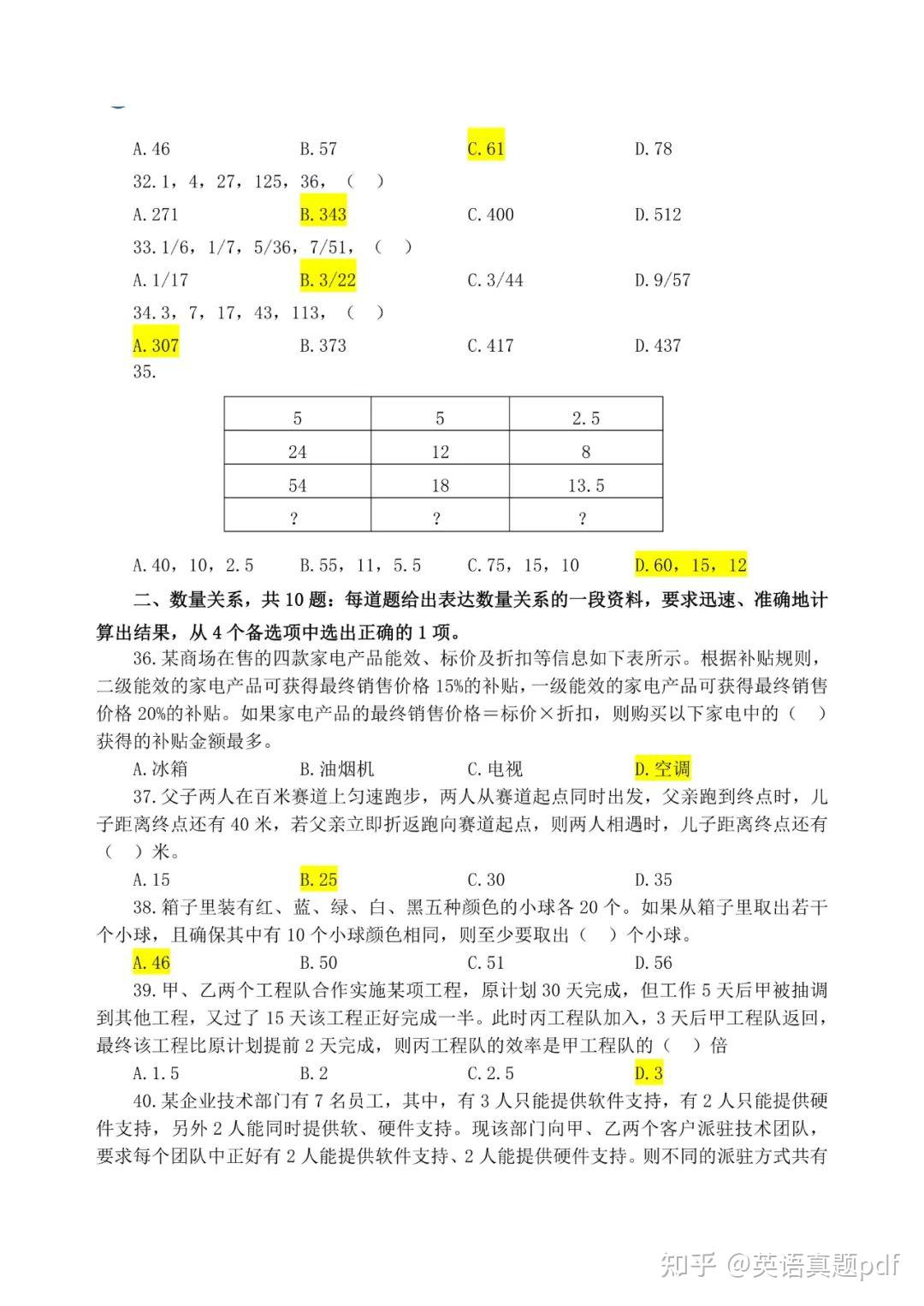 A. 46 B. 57 C. 61 D. 78

32. 1，4，27，125，36，（ ）

A. 271 B. 343 C. 400 D. 512

33. 1/6，1/7，5/36，7/51，（ ）

A. 1/17 B. 3/22 C. 3/44 D. 9/57

34. 3，7，17，43，113，（ ）

A. 307 B. 373 C. 417 D. 437

35.

| 5 | 5 | 2.5 |
|---|---|---|
| 24 | 12 | 8 |
| 54 | 18 | 13.5 |
| ? | ? | ? |

A. 40，10，2.5 B. 55，11，5.5 C. 75，15，10 D. 60，15，12

二、数量关系，共 10 题：每道题给出表达数量关系的一段资料，要求迅速、准确地计算出结果，从 4 个备选项中选出正确的 1 项。

36. 某商场在售的四款家电产品能效、标价及折扣等信息如下表所示。根据补贴规则，二级能效的家电产品可获得最终销售价格 15%的补贴，一级能效的家电产品可获得最终销售价格 20%的补贴。如果家电产品的最终销售价格＝标价×折扣，则购买以下家电中的（ ）获得的补贴金额最多。

A. 冰箱 B. 油烟机 C. 电视 D. 空调

37. 父子两人在百米赛道上匀速跑步，两人从赛道起点同时出发，父亲跑到终点时，儿子距离终点还有 40 米，若父亲立即折返跑向赛道起点，则两人相遇时，儿子距离终点还有（ ）米。

A. 15 B. 25 C. 30 D. 35

38. 箱子里装有红、蓝、绿、白、黑五种颜色的小球各 20 个。如果从箱子里取出若干个小球，且确保其中有 10 个小球颜色相同，则至少要取出（ ）个小球。

A. 46 B. 50 C. 51 D. 56

39. 甲、乙两个工程队合作实施某项工程，原计划 30 天完成，但工作 5 天后甲被抽调到其他工程，又过了 15 天该工程正好完成一半。此时丙工程队加入，3 天后甲工程队返回，最终该工程比原计划提前 2 天完成，则丙工程队的效率是甲工程队的（ ）倍

A. 1.5 B. 2 C. 2.5 D. 3

40. 某企业技术部门有 7 名员工，其中，有 3 人只能提供软件支持，有 2 人只能提供硬件支持，另外 2 人能同时提供软、硬件支持。现该部门向甲、乙两个客户派驻技术团队，要求每个团队中正好有 2 人能提供软件支持、2 人能提供硬件支持。则不同的派驻方式共有

知乎 @英语真题pdf